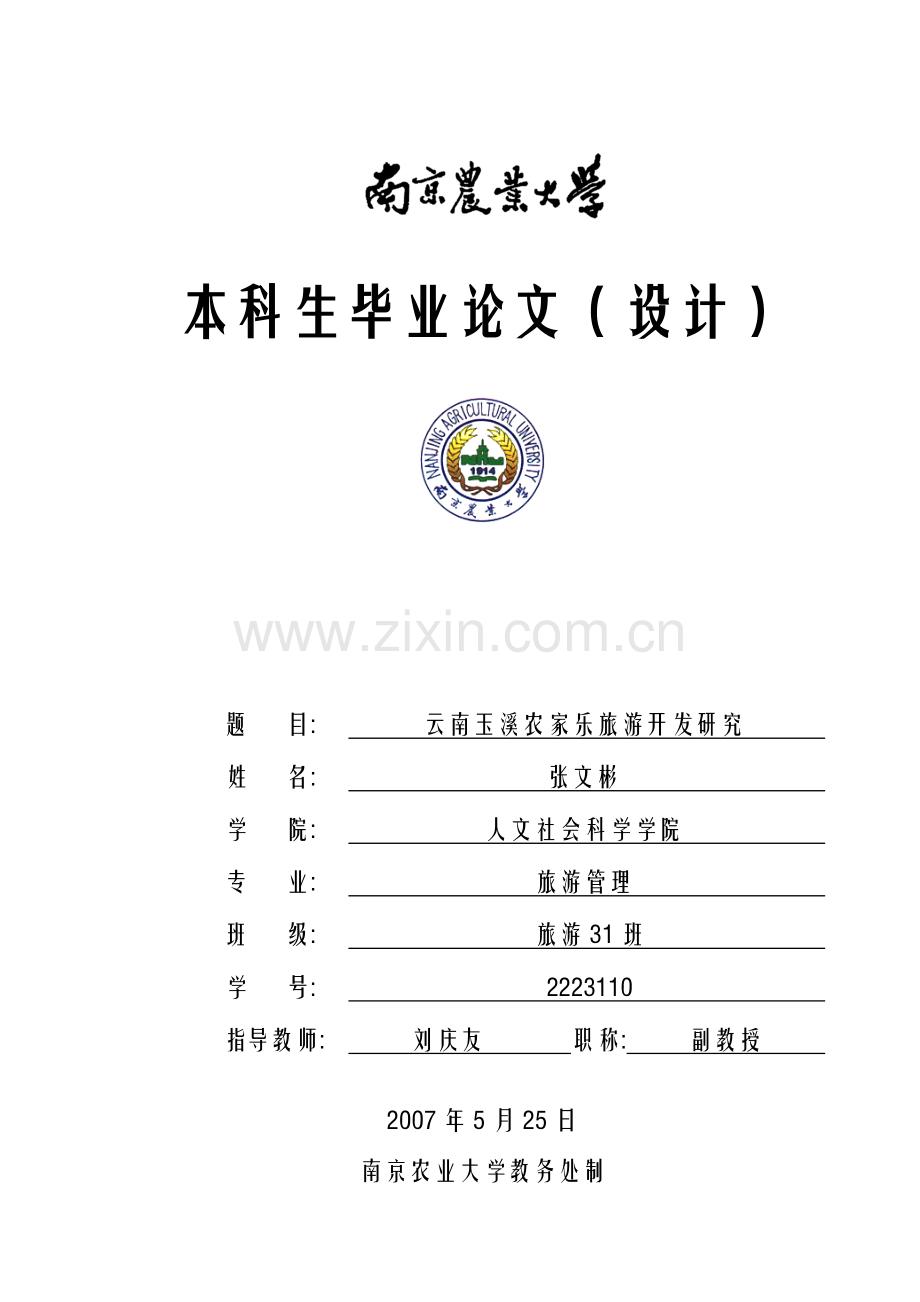 南京農業大學

本科生毕业论文（设计）

NANJING AGRICULTURAL UNIVERSITY
1914
南京農業大學

www.zixin.com.cn

题 目: 云南玉溪农家乐旅游开发研究

姓 名: 张文彬

学 院: 人文社会科学学院

专 业: 旅游管理

班 级: 旅游31班

学 号: 2223110

指导教师: 刘庆友 职称: 副教授

2007年5月25日

南京农业大学教务处制